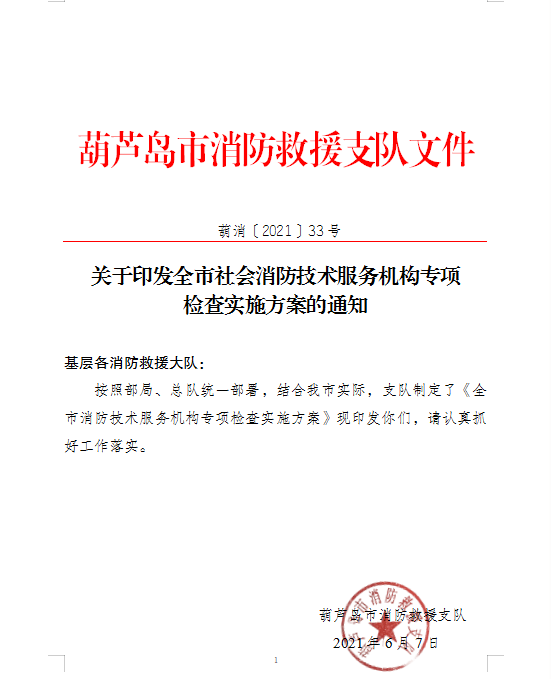 葫芦岛市消防救援支队文件

葫消〔2021〕33号

关于印发全市社会消防技术服务机构专项检查实施方案的通知

基层各消防救援大队：

按照部局、总队统一部署，结合我市实际，支队制定了《全市消防技术服务机构专项检查实施方案》现印发你们，请认真抓好工作落实。

葫芦岛市消防救援支队

2021年6月7日

1